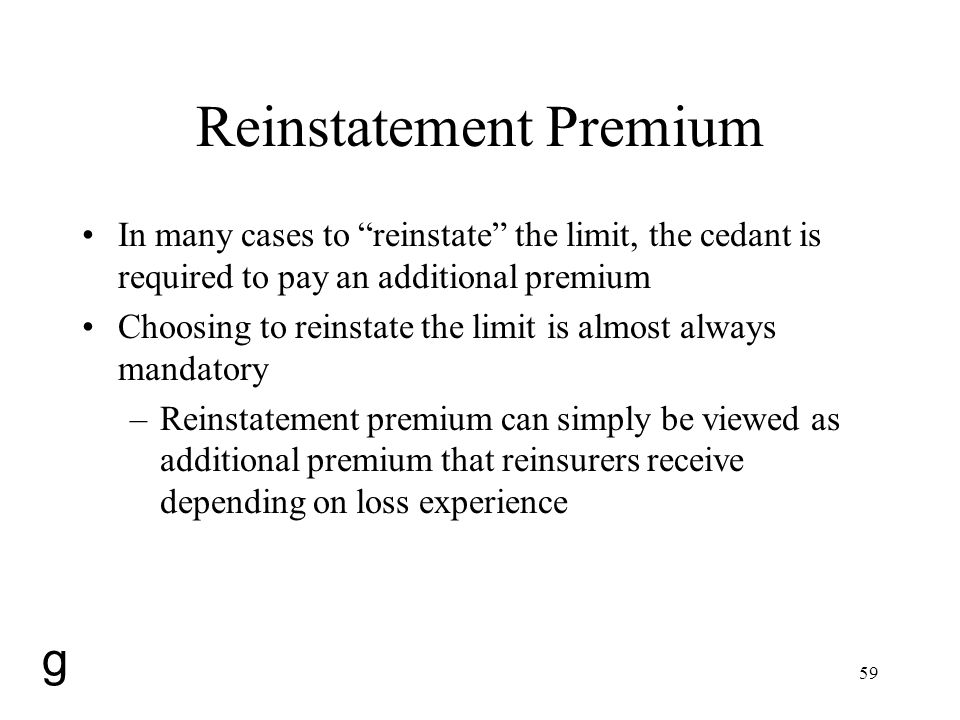 Reinstatement Premium

• In many cases to “reinstate” the limit, the cedant is required to pay an additional premium
• Choosing to reinstate the limit is almost always mandatory
– Reinstatement premium can simply be viewed as additional premium that reinsurers receive depending on loss experience

g

59